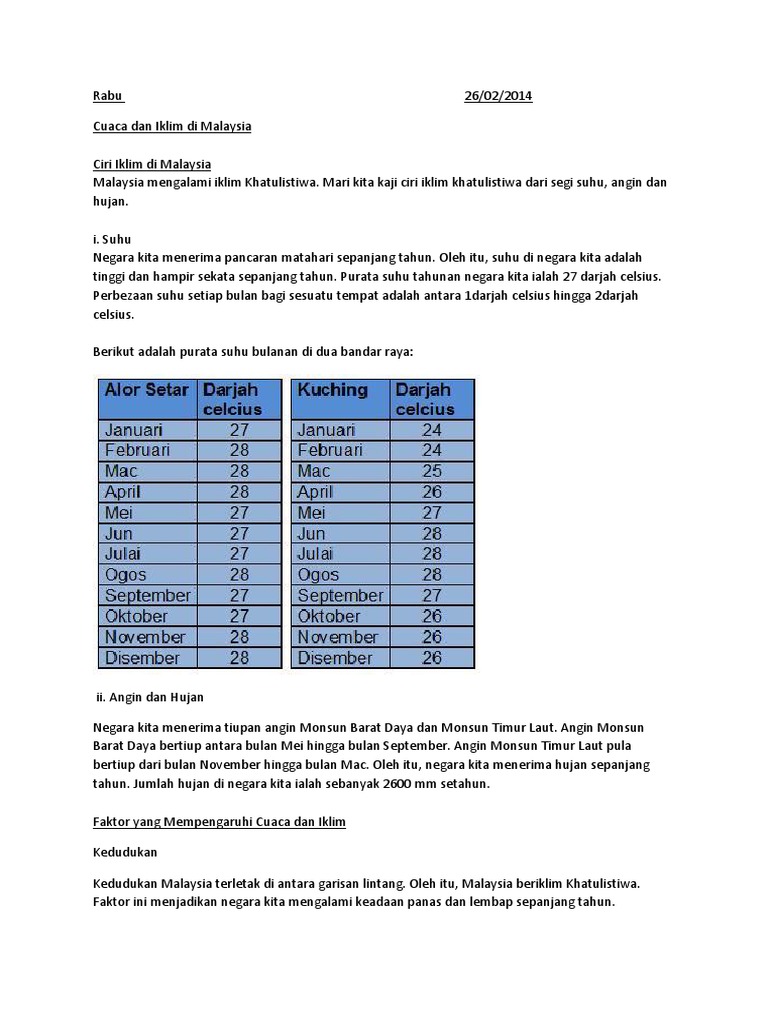 Rabu 26/02/2014

Cuaca dan Iklim di Malaysia

Ciri Iklim di Malaysia
Malaysia mengalami iklim Khatulistiwa. Mari kita kaji ciri iklim khatulistiwa dari segi suhu, angin dan hujan.

i. Suhu
Negara kita menerima pancaran matahari sepanjang tahun. Oleh itu, suhu di negara kita adalah tinggi dan hampir sekata sepanjang tahun. Purata suhu tahunan negara kita ialah 27 darjah celsius. Perbezaan suhu setiap bulan bagi sesuatu tempat adalah antara 1darjah celsius hingga 2darjah celsius.

Berikut adalah purata suhu bulanan di dua bandar raya:

| Alor Setar | Darjah celcius |
|---|---|
| Januari | 27 |
| Februari | 28 |
| Mac | 28 |
| April | 28 |
| Mei | 27 |
| Jun | 27 |
| Julai | 27 |
| Ogos | 28 |
| September | 27 |
| Oktober | 27 |
| November | 28 |
| Disember | 28 |

| Kuching | Darjah celcius |
|---|---|
| Januari | 24 |
| Februari | 24 |
| Mac | 25 |
| April | 26 |
| Mei | 27 |
| Jun | 28 |
| Julai | 28 |
| Ogos | 28 |
| September | 27 |
| Oktober | 26 |
| November | 26 |
| Disember | 26 |

ii. Angin dan Hujan

Negara kita menerima tiupan angin Monsun Barat Daya dan Monsun Timur Laut. Angin Monsun Barat Daya bertiup antara bulan Mei hingga bulan September. Angin Monsun Timur Laut pula bertiup dari bulan November hingga bulan Mac. Oleh itu, negara kita menerima hujan sepanjang tahun. Jumlah hujan di negara kita ialah sebanyak 2600 mm setahun.

Faktor yang Mempengaruhi Cuaca dan Iklim

Kedudukan

Kedudukan Malaysia terletak di antara garisan lintang. Oleh itu, Malaysia beriklim Khatulistiwa. Faktor ini menjadikan negara kita mengalami keadaan panas dan lembap sepanjang tahun.